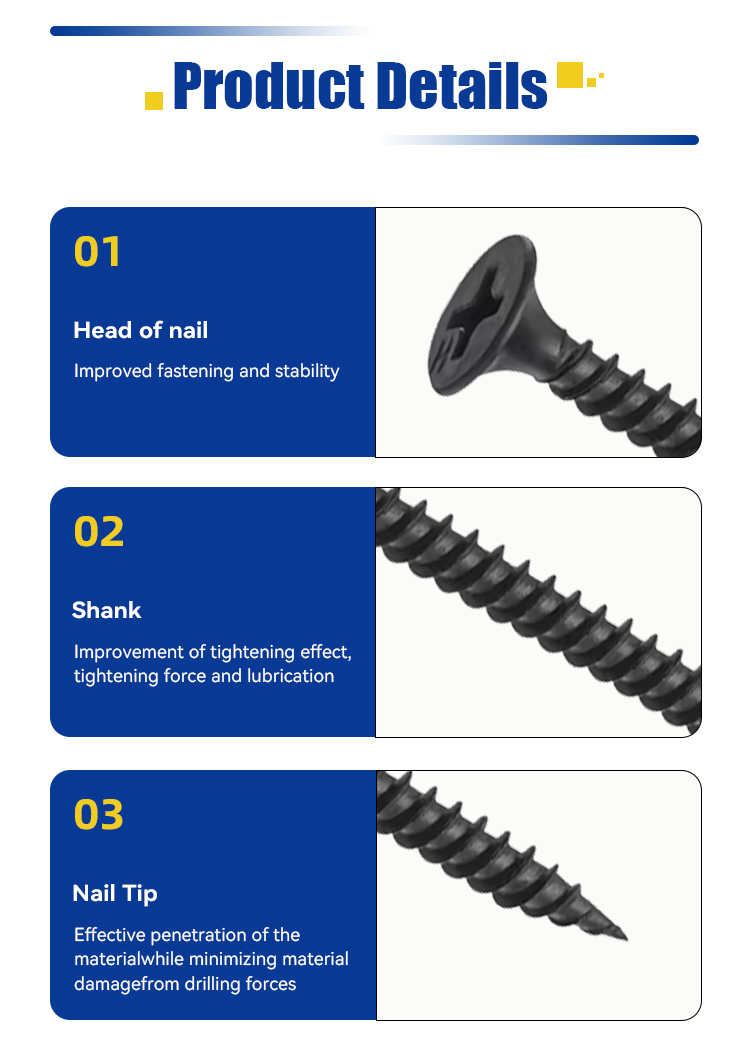 Product Details

01

Head of nail

Improved fastening and stability

02

Shank

Improvement of tightening effect, tightening force and lubrication

03

Nail Tip

Effective penetration of the materialwhile minimizing material damagefrom drilling forces